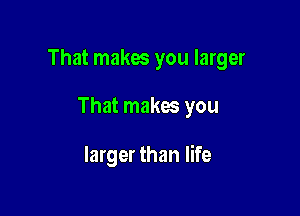 That makes you larger

That makes you

larger than life